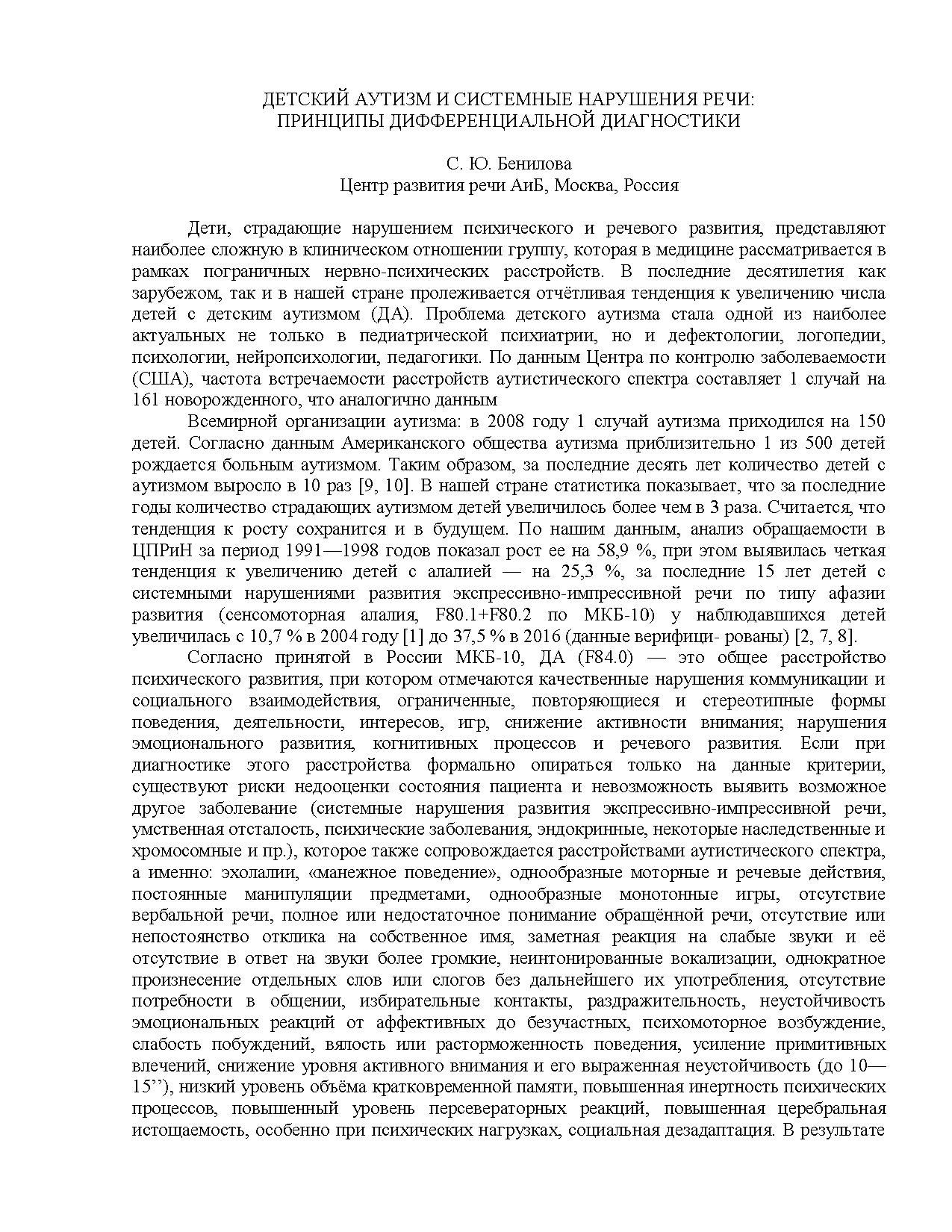 ДЕТСКИЙ АУТИЗМ И СИСТЕМНЫЕ НАРУШЕНИЯ РЕЧИ:
ПРИНЦИПЫ ДИФФЕРЕНЦИАЛЬНОЙ ДИАГНОСТИКИ

С. Ю. Бенилова
Центр развития речи АиБ, Москва, Россия

Дети, страдающие нарушением психического и речевого развития, представляют наиболее сложную в клиническом отношении группу, которая в медицине рассматривается в рамках пограничных нервно-психических расстройств. В последние десятилетия как зарубежом, так и в нашей стране пролеживается отчётливая тенденция к увеличению числа детей с детским аутизмом (ДА). Проблема детского аутизма стала одной из наиболее актуальных не только в педиатрической психиатрии, но и дефектологии, логопедии, психологии, нейропсихологии, педагогики. По данным Центра по контролю заболеваемости (США), частота встречаемости расстройств аутистического спектра составляет 1 случай на 161 новорожденного, что аналогично данным

Всемирной организации аутизма: в 2008 году 1 случай аутизма приходился на 150 детей. Согласно данным Американского общества аутизма приблизительно 1 из 500 детей рождается больным аутизмом. Таким образом, за последние десять лет количество детей с аутизмом выросло в 10 раз [9, 10]. В нашей стране статистика показывает, что за последние годы количество страдающих аутизмом детей увеличилось более чем в 3 раза. Считается, что тенденция к росту сохранится и в будущем. По нашим данным, анализ обращаемости в ЦПРиН за период 1991—1998 годов показал рост ее на 58,9 %, при этом выявилась четкая тенденция к увеличению детей с алалией — на 25,3 %, за последние 15 лет детей с системными нарушениями развития экспрессивно-импрессивной речи по типу афазии развития (сенсомоторная алалия, F80.1+F80.2 по МКБ-10) у наблюдавшихся детей увеличилась с 10,7 % в 2004 году [1] до 37,5 % в 2016 (данные верифици- рованы) [2, 7, 8].

Согласно принятой в России МКБ-10, ДА (F84.0) — это общее расстройство психического развития, при котором отмечаются качественные нарушения коммуникации и социального взаимодействия, ограниченные, повторяющиеся и стереотипные формы поведения, деятельности, интересов, игр, снижение активности внимания; нарушения эмоционального развития, когнитивных процессов и речевого развития. Если при диагностике этого расстройства формально опираться только на данные критерии, существуют риски недооценки состояния пациента и невозможность выявить возможное другое заболевание (системные нарушения развития экспрессивно-импрессивной речи, умственная отсталость, психические заболевания, эндокринные, некоторые наследственные и хромосомные и пр.), которое также сопровождается расстройствами аутистического спектра, а именно: эхолалии, «манежное поведение», однообразные моторные и речевые действия, постоянные манипуляции предметами, однообразные монотонные игры, отсутствие вербальной речи, полное или недостаточное понимание обращённой речи, отсутствие или непостоянство отклика на собственное имя, заметная реакция на слабые звуки и её отсутствие в ответ на звуки более громкие, неинтонированные вокализации, однократное произнесение отдельных слов или слогов без дальнейшего их употребления, отсутствие потребности в общении, избирательные контакты, раздражительность, неустойчивость эмоциональных реакций от аффективных до безучастных, психомоторное возбуждение, слабость побуждений, вялость или расторможенность поведения, усиление примитивных влечений, снижение уровня активного внимания и его выраженная неустойчивость (до 10—15’’), низкий уровень объёма кратковременной памяти, повышенная инертность психических процессов, повышенный уровень персевераторных реакций, повышенная церебральная истощаемость, особенно при психических нагрузках, социальная дезадаптация. В результате